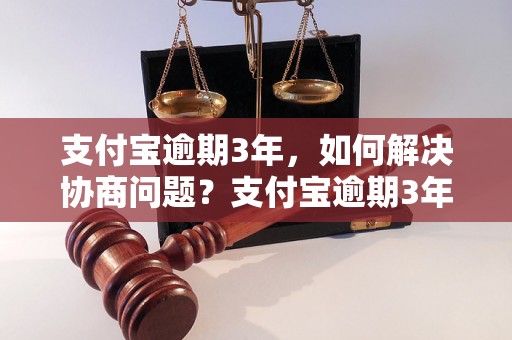 支付宝逾期3年，如何解决协商问题？支付宝逾期3年